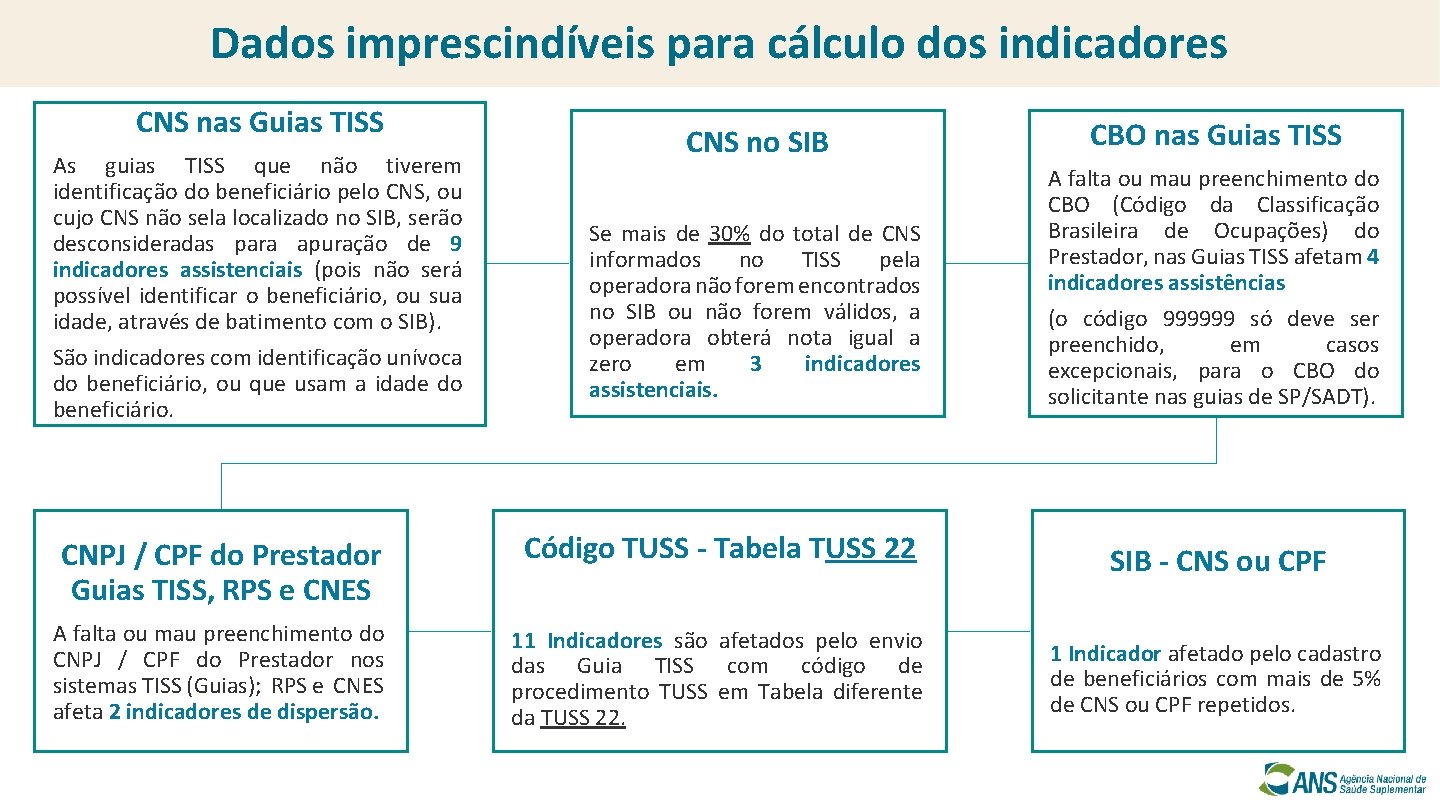 Dados imprescindíveis para cálculo dos indicadores

CNS nas Guias TISS

As guias TISS que não tiverem identificação do beneficiário pelo CNS, ou cujo CNS não sela localizado no SIB, serão desconsideradas para apuração de 9 indicadores assistenciais (pois não será possível identificar o beneficiário, ou sua idade, através de batimento com o SIB).

São indicadores com identificação unívoca do beneficiário, ou que usam a idade do beneficiário.

CNS no SIB

Se mais de 30% do total de CNS informados no TISS pela operadora não forem encontrados no SIB ou não forem válidos, a operadora obterá nota igual a zero em 3 indicadores assistenciais.

CBO nas Guias TISS

A falta ou mau preenchimento do CBO (Código da Classificação Brasileira de Ocupações) do Prestador, nas Guias TISS afetam 4 indicadores assistências

(o código 999999 só deve ser preenchido, em casos excepcionais, para o CBO do solicitante nas guias de SP/SADT).

CNPJ / CPF do Prestador Guias TISS, RPS e CNES

A falta ou mau preenchimento do CNPJ / CPF do Prestador nos sistemas TISS (Guias); RPS e CNES afeta 2 indicadores de dispersão.

Código TUSS - Tabela TUSS 22

11 Indicadores são afetados pelo envio das Guia TISS com código de procedimento TUSS em Tabela diferente da TUSS 22.

SIB - CNS ou CPF

1 Indicador afetado pelo cadastro de beneficiários com mais de 5% de CNS ou CPF repetidos.

ANS Agência Nacional de Saúde Suplementar